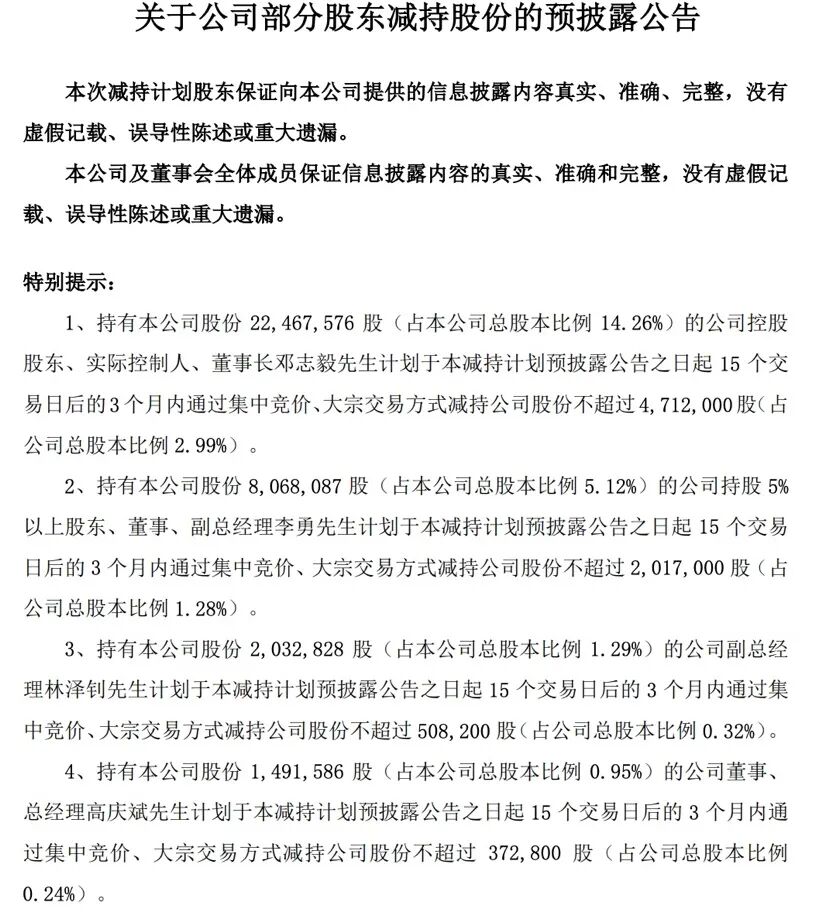 关于公司部分股东减持股份的预披露公告

本次减持计划股东保证向本公司提供的信息披露内容真实、准确、完整，没有虚假记载、误导性陈述或重大遗漏。

本公司及董事会全体成员保证信息披露内容的真实、准确和完整，没有虚假记载、误导性陈述或重大遗漏。

特别提示：

1、持有本公司股份 22,467,576 股（占本公司总股本比例 14.26%）的公司控股股东、实际控制人、董事长邓志毅先生计划于本减持计划预披露公告之日起 15 个交易日后的 3 个月内通过集中竞价、大宗交易方式减持公司股份不超过 4,712,000 股（占公司总股本比例 2.99%）。

2、持有本公司股份 8,068,087 股（占本公司总股本比例 5.12%）的公司持股 5%以上股东、董事、副总经理李勇先生计划于本减持计划预披露公告之日起 15 个交易日后的 3 个月内通过集中竞价、大宗交易方式减持公司股份不超过 2,017,000 股（占公司总股本比例 1.28%）。

3、持有本公司股份 2,032,828 股（占本公司总股本比例 1.29%）的公司副总经理林泽钊先生计划于本减持计划预披露公告之日起 15 个交易日后的 3 个月内通过集中竞价、大宗交易方式减持公司股份不超过 508,200 股（占公司总股本比例 0.32%）。

4、持有本公司股份 1,491,586 股（占本公司总股本比例 0.95%）的公司董事、总经理高庆斌先生计划于本减持计划预披露公告之日起 15 个交易日后的 3 个月内通过集中竞价、大宗交易方式减持公司股份不超过 372,800 股（占公司总股本比例 0.24%）。